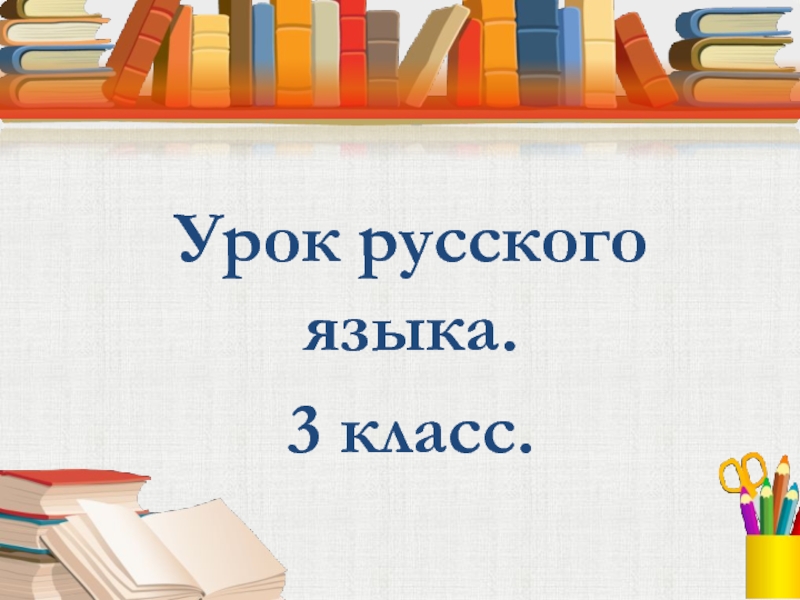 Урок русского языка.

3 класс.